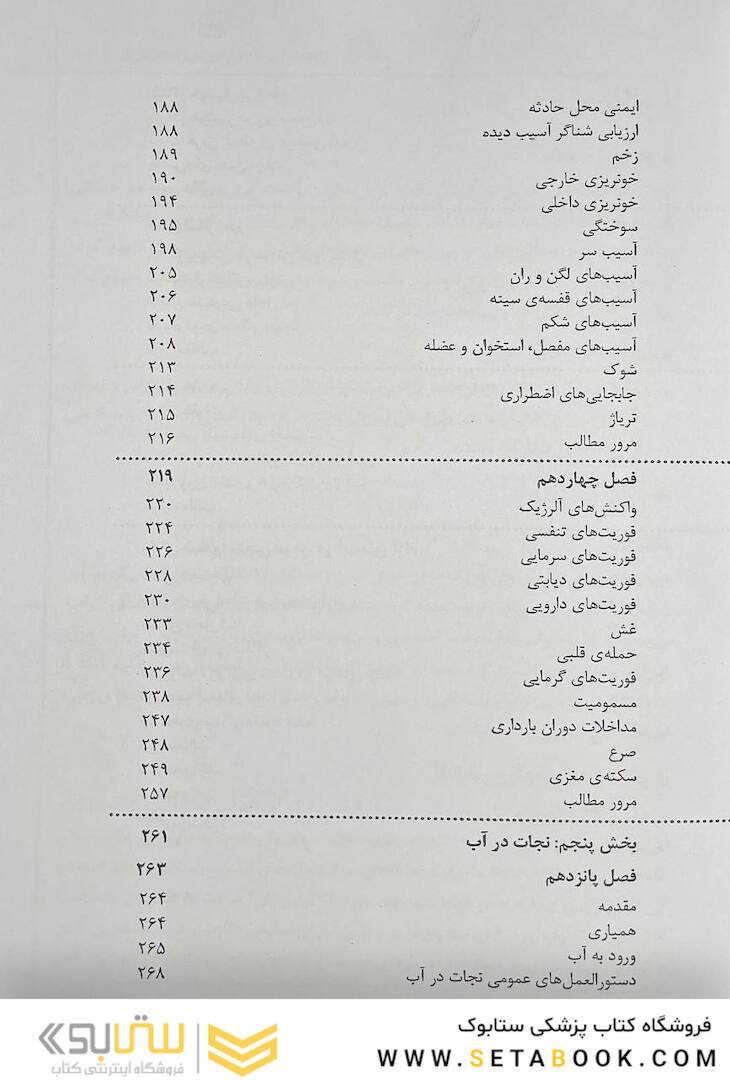 ایمنی محل حادثه ۱۸۸
ارزیابی شناگر آسیب دیده ۱۸۸
زخم ۱۸۹
خونریزی خارجی ۱۹۰
خونریزی داخلی ۱۹۴
سوختگی ۱۹۵
آسیب سر ۱۹۸
آسیب‌های لگن و ران ۲۰۵
آسیب‌های قفسه‌ی سینه ۲۰۶
آسیب‌های شکم ۲۰۷
آسیب‌های مفصل، استخوان و عضله ۲۰۸
شوک ۲۱۳
جابجایی‌های اضطراری ۲۱۴
تریاژ ۲۱۵
مرور مطالب ۲۱۶

فصل چهاردهم ۲۱۹
واکنش‌های آلرژیک ۲۲۰
فوریت‌های تنفسی ۲۲۴
فوریت‌های سرمایی ۲۲۶
فوریت‌های دیابتی ۲۲۸
فوریت‌های دارویی ۲۳۰
غش ۲۳۳
حمله‌ی قلبی ۲۳۴
فوریت‌های گرمایی ۲۳۶
مسمومیت ۲۳۸
مداخلات دوران بارداری ۲۴۷
صرع ۲۴۸
سکته‌ی مغزی ۲۴۹
مرور مطالب ۲۵۷

بخش پنجم: نجات در آب ۲۶۱

فصل پانزدهم ۲۶۳
مقدمه ۲۶۴
همیاری ۲۶۴
ورود به آب ۲۶۵
دستورالعمل‌های عمومی نجات در آب ۲۶۸

ستابوک
فروشگاه اینترنتی کتاب
فروشگاه کتاب پزشکی ستابوک
WWW.SETABOOK.COM